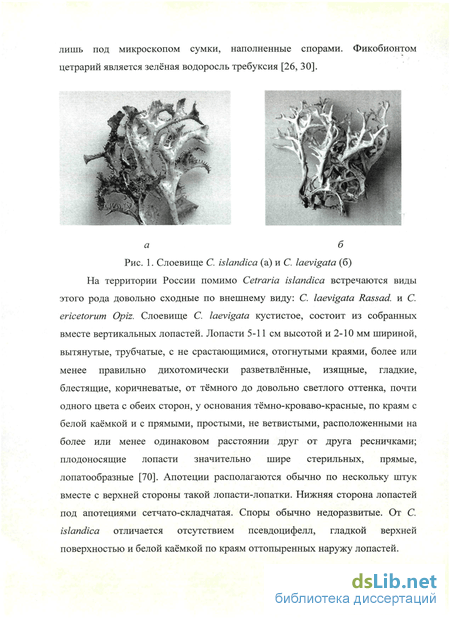 лишь под микроскопом сумки, наполненные спорами. Фикобионтом цетрарий является зелёная водоросль требуксия [26, 30].

а

б

Рис. 1. Слоевище C. islandica (а) и C. laevigata (б)

На территории России помимо Cetraria islandica встречаются виды этого рода довольно сходные по внешнему виду: C. laevigata Rassad. и C. ericetorum Opiz. Слоевище C. laevigata кустистое, состоит из собранных вместе вертикальных лопастей. Лопасти 5-11 см высотой и 2-10 мм шириной, вытянутые, трубчатые, с не срастающимися, отогнутыми краями, более или менее правильно дихотомически разветвлённые, изящные, гладкие, блестящие, коричневатые, от тёмного до довольно светлого оттенка, почти одного цвета с обеих сторон, у основания тёмно-кроваво-красные, по краям с белой каёмкой и с прямыми, простыми, не ветвистыми, расположенными на более или менее одинаковом расстоянии друг от друга ресничками; плодоносящие лопасти значительно шире стерильных, прямые, лопатообразные [70]. Апотеции располагаются обычно по нескольку штук вместе с верхней стороны такой лопасти-лопатки. Нижняя сторона лопастей под апотециями сетчато-складчатая. Споры обычно недоразвитые. От C. islandica отличается отсутствием псевдоцифелл, гладкой верхней поверхностью и белой каёмкой по краям оттопыренных наружу лопастей.

dsLib.net
библиотека диссертаций